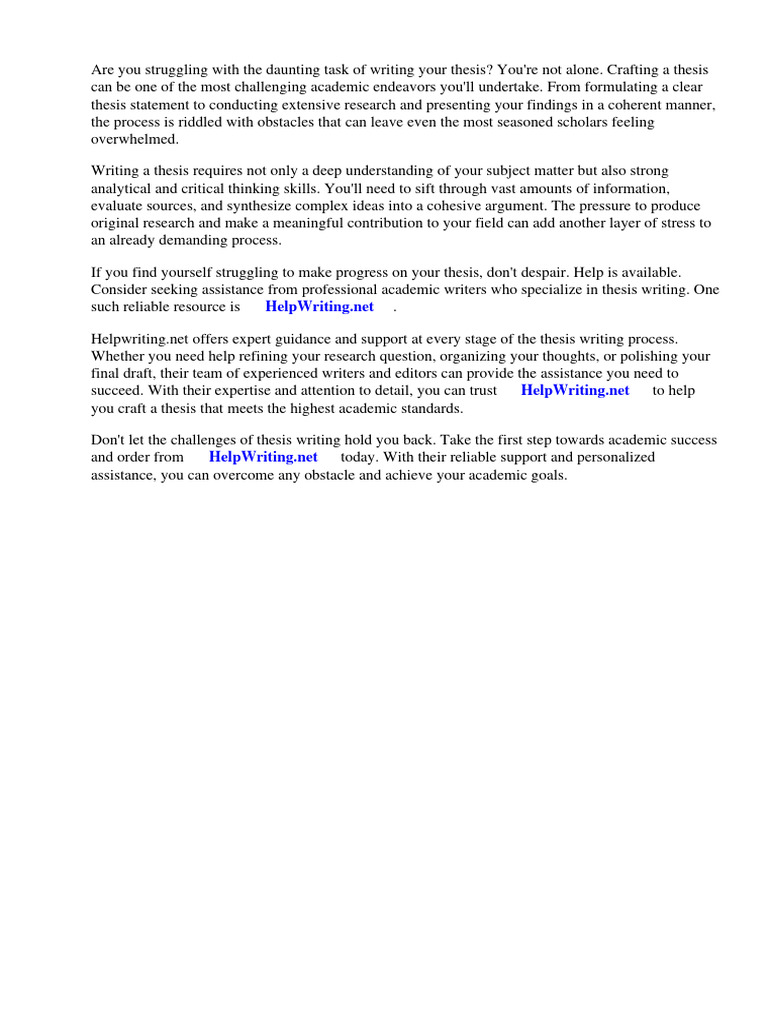 Are you struggling with the daunting task of writing your thesis? You're not alone. Crafting a thesis can be one of the most challenging academic endeavors you'll undertake. From formulating a clear thesis statement to conducting extensive research and presenting your findings in a coherent manner, the process is riddled with obstacles that can leave even the most seasoned scholars feeling overwhelmed.

Writing a thesis requires not only a deep understanding of your subject matter but also strong analytical and critical thinking skills. You'll need to sift through vast amounts of information, evaluate sources, and synthesize complex ideas into a cohesive argument. The pressure to produce original research and make a meaningful contribution to your field can add another layer of stress to an already demanding process.

If you find yourself struggling to make progress on your thesis, don't despair. Help is available. Consider seeking assistance from professional academic writers who specialize in thesis writing. One such reliable resource is HelpWriting.net .

Helpwriting.net offers expert guidance and support at every stage of the thesis writing process. Whether you need help refining your research question, organizing your thoughts, or polishing your final draft, their team of experienced writers and editors can provide the assistance you need to succeed. With their expertise and attention to detail, you can trust HelpWriting.net to help you craft a thesis that meets the highest academic standards.

Don't let the challenges of thesis writing hold you back. Take the first step towards academic success and order from HelpWriting.net today. With their reliable support and personalized assistance, you can overcome any obstacle and achieve your academic goals.